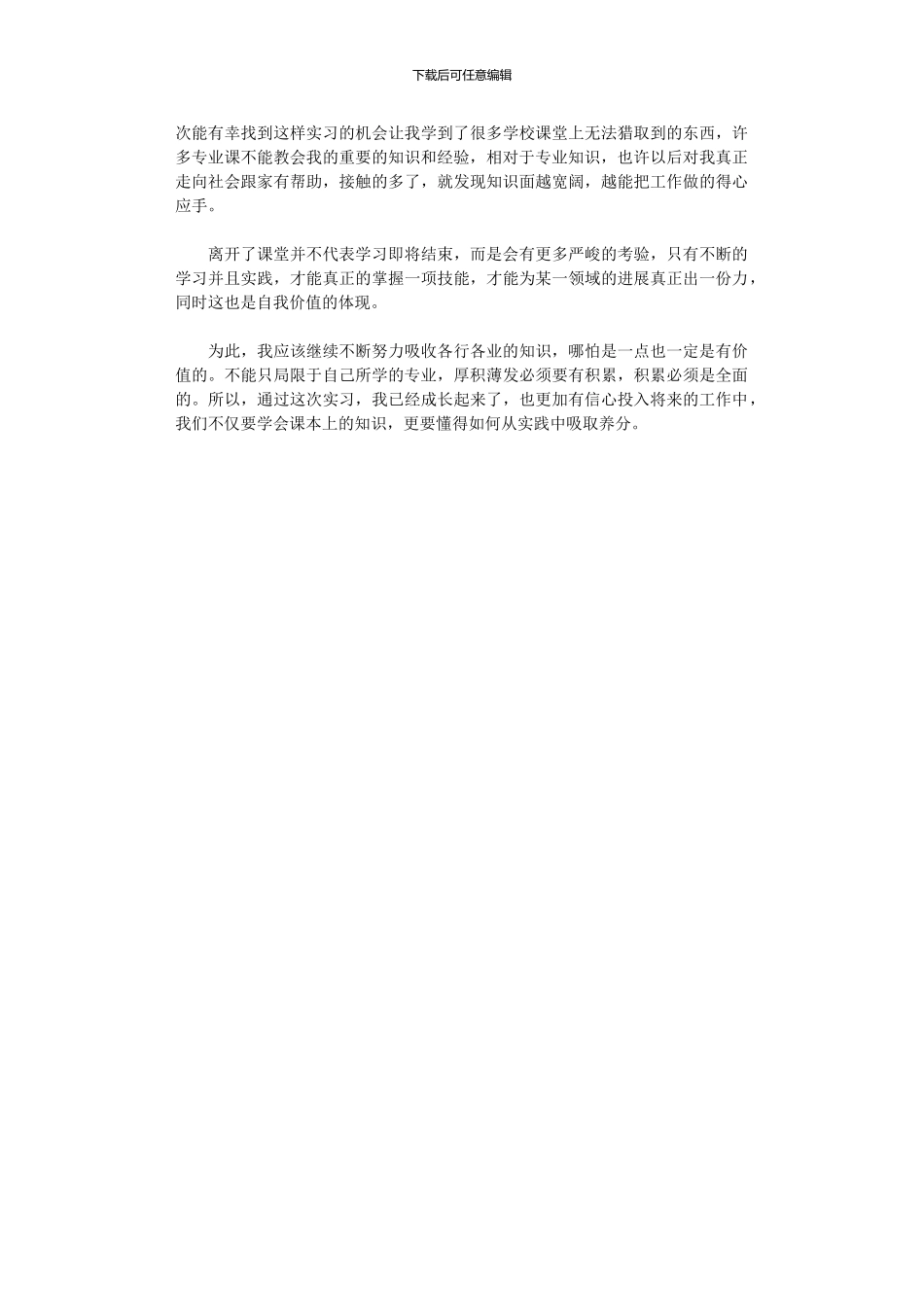 下载后可任意编辑

次能有幸找到这样实习的机会让我学到了很多学校课堂上无法猎取到的东西，许多专业课不能教会我的重要的知识和经验，相对于专业知识，也许以后对我真正走向社会跟家有帮助，接触的多了，就发现知识面越宽阔，越能把工作做的得心应手。

离开了课堂并不代表学习即将结束，而是会有更多严峻的考验，只有不断的学习并且实践，才能真正的掌握一项技能，才能为某一领域的进展真正出一份力，同时这也是自我价值的体现。

为此，我应该继续不断努力吸收各行各业的知识，哪怕是一点也一定是有价值的。不能只局限于自己所学的专业，厚积薄发必须要有积累，积累必须是全面的。所以，通过这次实习，我已经成长起来了，也更加有信心投入将来的工作中，我们不仅要学会课本上的知识，更要懂得如何从实践中吸取养分。